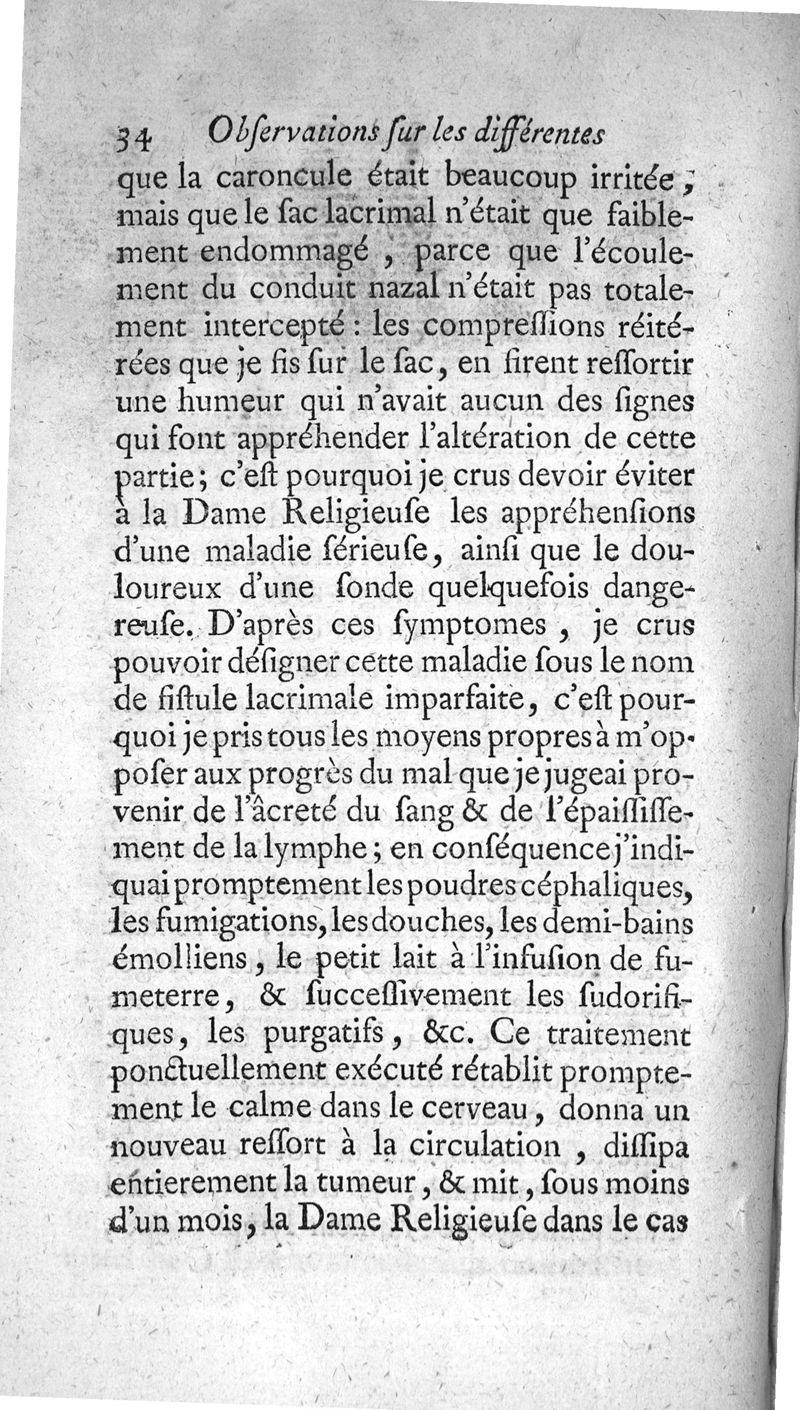 34 Obſervations ſur les différentes

que la caroncule était beaucoup irritée, mais que le ſac lacrimal n'était que faiblement endommagé, parce que l'écoulement du conduit nazal n'était pas totalement intercepté : les compreſſions réitérées que je fis ſur le ſac, en firent reſſortir une humeur qui n'avait aucun des ſignes qui font appréhender l'altération de cette partie; c'eſt pourquoi je crus devoir éviter à la Dame Religieuſe les appréhenſions d'une maladie ſérieuſe, ainſi que le douloureux d'une ſonde quelquefois dangereuſe. D'après ces ſymptomes, je crus pouvoir déſigner cette maladie ſous le nom de fiſtule lacrimale imparfaite, c'eſt pourquoi je pris tous les moyens propres à m'oppoſer aux progrès du mal que je jugeai provenir de l'âcreté du ſang & de l'épaiſſiſſement de la lymphe; en conſéquence j'indiquai promptement les poudres céphaliques, les fumigations, les douches, les demi-bains émolliens, le petit lait à l'infuſion de fumeterre, & ſucceſſivement les ſudorifiques, les purgatifs, &c. Ce traitement ponctuellement exécuté rétablit promptement le calme dans le cerveau, donna un nouveau reſſort à la circulation, diſſipa entierement la tumeur, & mit, ſous moins d'un mois, la Dame Religieuſe dans le cas